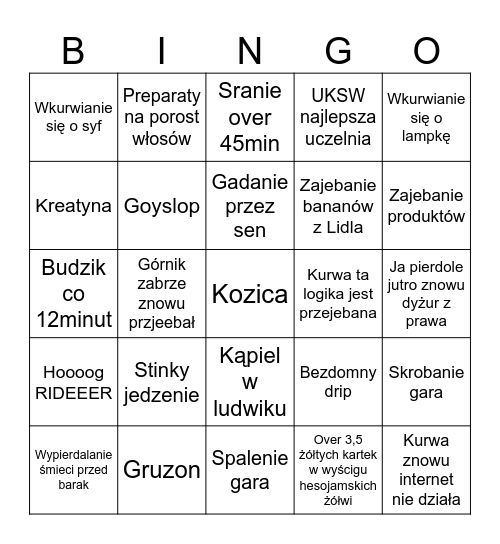 | B | I | N | G | O |
|---|---|---|---|---|
| Wkurwianie się o syf | Preparaty na porost włosów | Sranie over 45min | UKSW najlepsza uczelnia | Wkurwianie się o lampkę |
| Kreatyna | Goyslop | Gadanie przez sen | Zajebanie bananów z Lidla | Zajebanie produktów |
| Budzik co 12minut | Górnik zabrze znowu przjeebał | Kozica | Kurwa ta logika jest przejebana | Ja pierdole jutro znowu dyżur z prawa |
| Hoooog RIDEEER | Stinky jedzenie | Kąpiel w ludwiku | Bezdomny drip | Skrobanie gara |
| Wypierdalanie śmieci przed barak | Gruzon | Spalenie gara | Over 3,5 żółtych kartek w wyścigu hesojamskich żółwi | Kurwa znowu internet nie działa |